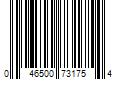 0 46500 73175 4